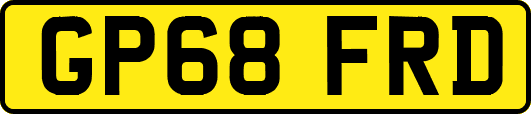 GP68 FRD